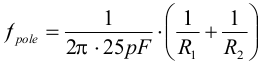 $f_{pole} = \frac{1}{2\pi \cdot 25pF} \cdot \left( \frac{1}{R_1} + \frac{1}{R_2} \right)$